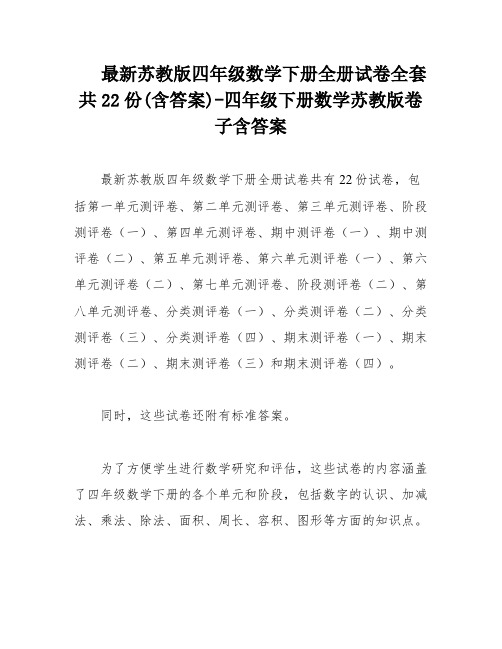 最新苏教版四年级数学下册全册试卷全套共22份(含答案)-四年级下册数学苏教版卷子含答案

最新苏教版四年级数学下册全册试卷共有22份试卷，包括第一单元测评卷、第二单元测评卷、第三单元测评卷、阶段测评卷（一）、第四单元测评卷、期中测评卷（一）、期中测评卷（二）、第五单元测评卷、第六单元测评卷（一）、第六单元测评卷（二）、第七单元测评卷、阶段测评卷（二）、第八单元测评卷、分类测评卷（一）、分类测评卷（二）、分类测评卷（三）、分类测评卷（四）、期末测评卷（一）、期末测评卷（二）、期末测评卷（三）和期末测评卷（四）。

同时，这些试卷还附有标准答案。

为了方便学生进行数学研究和评估，这些试卷的内容涵盖了四年级数学下册的各个单元和阶段，包括数字的认识、加减法、乘法、除法、面积、周长、容积、图形等方面的知识点。